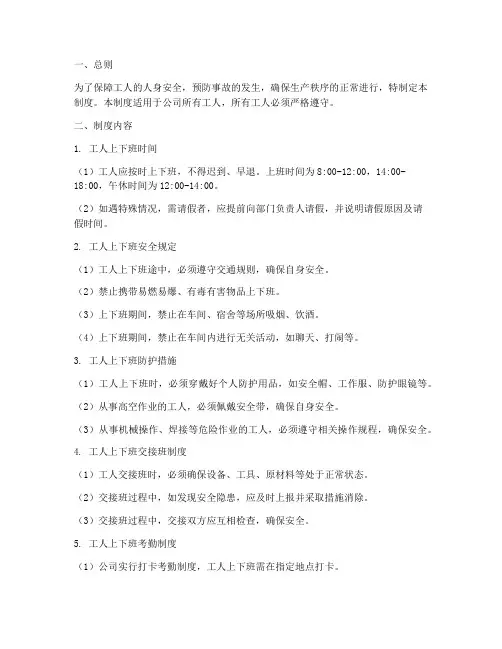 一、总则

为了保障工人的人身安全，预防事故的发生，确保生产秩序的正常进行，特制定本制度。本制度适用于公司所有工人，所有工人必须严格遵守。

二、制度内容

1. 工人上下班时间

（1）工人应按时上下班，不得迟到、早退。上班时间为 8:00-12:00，14:00-18:00，午休时间为 12:00-14:00。

（2）如遇特殊情况，需请假者，应提前向部门负责人请假，并说明请假原因及请假时间。

2. 工人上下班安全规定

（1）工人上下班途中，必须遵守交通规则，确保自身安全。

（2）禁止携带易燃易爆、有毒有害物品上下班。

（3）上下班期间，禁止在车间、宿舍等场所吸烟、饮酒。

（4）上下班期间，禁止在车间内进行无关活动，如聊天、打闹等。

3. 工人上下班防护措施

（1）工人上下班时，必须穿戴好个人防护用品，如安全帽、工作服、防护眼镜等。

（2）从事高空作业的工人，必须佩戴安全带，确保自身安全。

（3）从事机械操作、焊接等危险作业的工人，必须遵守相关操作规程，确保安全。

4. 工人上下班交接班制度

（1）工人交接班时，必须确保设备、工具、原材料等处于正常状态。

（2）交接班过程中，如发现安全隐患，应及时上报并采取措施消除。

（3）交接班过程中，交接双方应互相检查，确保安全。

5. 工人上下班考勤制度

（1）公司实行打卡考勤制度，工人上下班需在指定地点打卡。